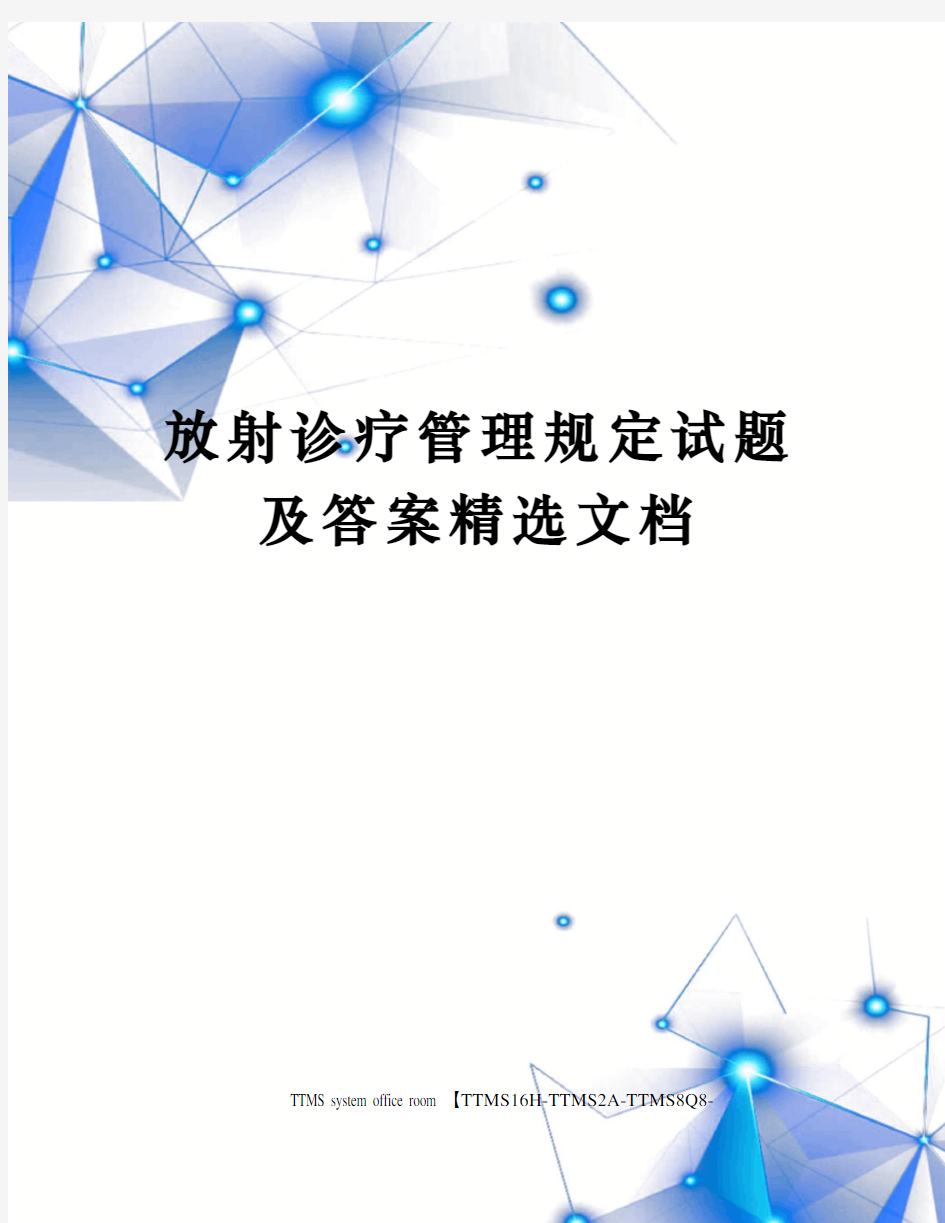 放射诊疗管理规定试题及答案精选文档

TTMS system office room 【TTMS16H-TTMS2A-TTMS8Q8-